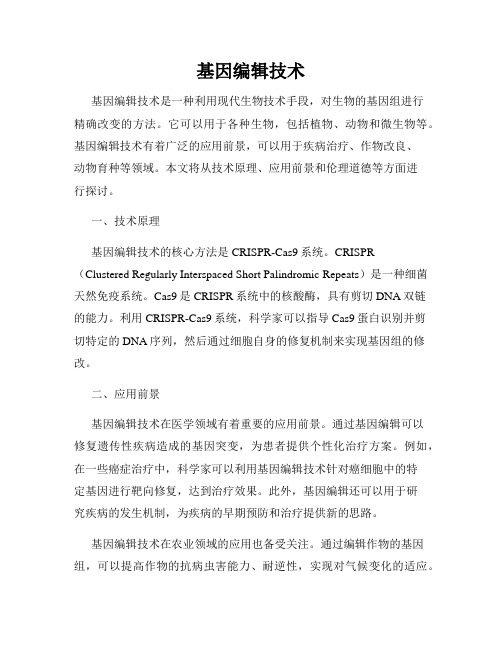 基因编辑技术

基因编辑技术是一种利用现代生物技术手段，对生物的基因组进行精确改变的方法。它可以用于各种生物，包括植物、动物和微生物等。基因编辑技术有着广泛的应用前景，可以用于疾病治疗、作物改良、动物育种等领域。本文将从技术原理、应用前景和伦理道德等方面进行探讨。

一、技术原理

基因编辑技术的核心方法是 CRISPR-Cas9 系统。CRISPR（Clustered Regularly Interspaced Short Palindromic Repeats）是一种细菌天然免疫系统。Cas9 是 CRISPR 系统中的核酸酶，具有剪切 DNA 双链的能力。利用 CRISPR-Cas9 系统，科学家可以指导 Cas9 蛋白识别并剪切特定的 DNA 序列，然后通过细胞自身的修复机制来实现基因组的修改。

二、应用前景

基因编辑技术在医学领域有着重要的应用前景。通过基因编辑可以修复遗传性疾病造成的基因突变，为患者提供个性化治疗方案。例如，在一些癌症治疗中，科学家可以利用基因编辑技术针对癌细胞中的特定基因进行靶向修复，达到治疗效果。此外，基因编辑还可以用于研究疾病的发生机制，为疾病的早期预防和治疗提供新的思路。

基因编辑技术在农业领域的应用也备受关注。通过编辑作物的基因组，可以提高作物的抗病虫害能力、耐逆性，实现对气候变化的适应。